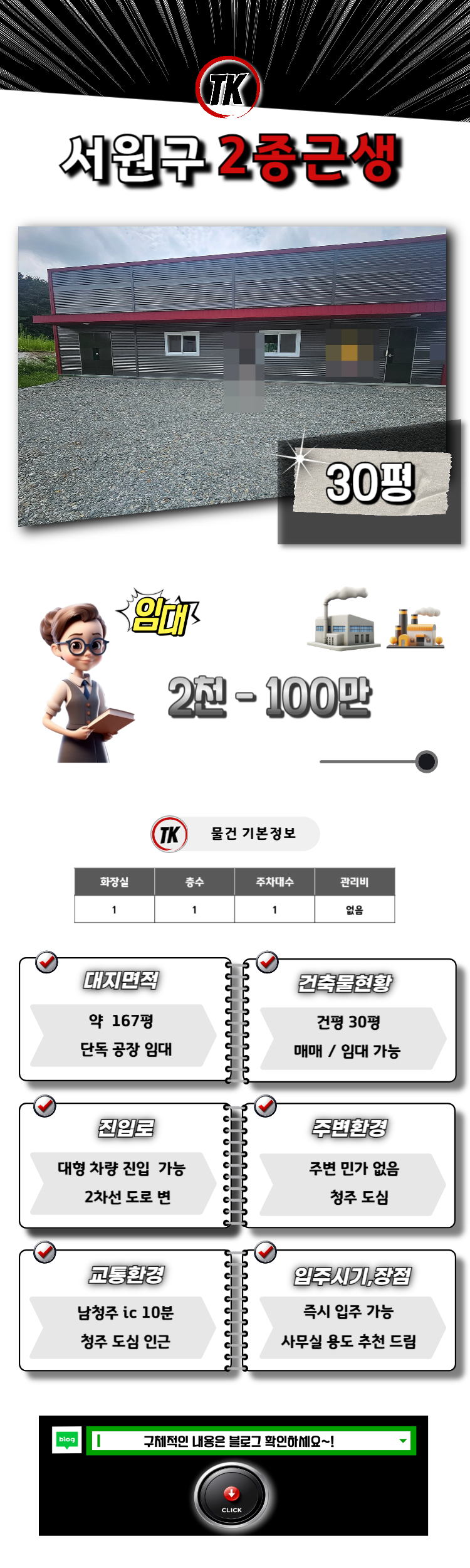 TK

서원구 2종근생

30평

임대

2천 - 100만

TK 물건 기본정보

| 화장실 | 층수 | 주차대수 | 관리비 |
|---|---|---|---|
| 1 | 1 | 1 | 없음 |

대지면적

약 167평

단독 공장 임대

건축물현황

건평 30평

매매 / 임대 가능

진입로

대형 차량 진입 가능

2차선 도로 변

주변환경

주변 민가 없음

청주 도심

교통환경

남청주 ic 10분

청주 도심 인근

입주시기,장점

즉시 입주 가능

사무실 용도 추천 드림

blog

구체적인 내용은 블로그 확인하세요~!

CLICK